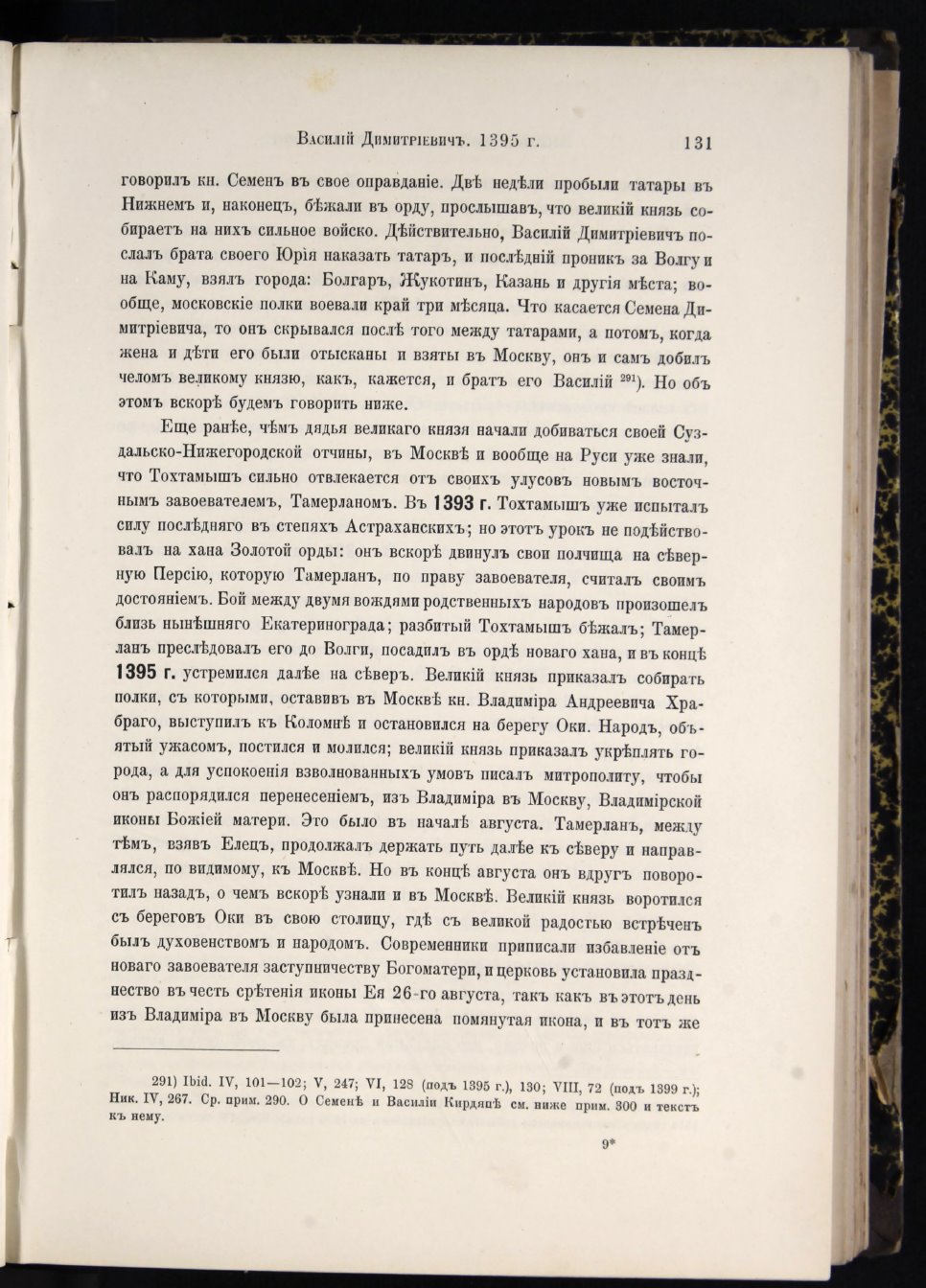 Василій Димитріевичъ. 1395 г. 131

говорилъ кн. Семенъ въ свое оправданіе. Двѣ недѣли пробыли татары въ Нижнемъ и, наконецъ, бѣжали въ орду, прослышавъ, что великій князь собираетъ на нихъ сильное войско. Дѣйствительно, Василій Димитріевичъ послалъ брата своего Юрія наказать татаръ, и послѣдній проникъ за Волгу и на Каму, взялъ города: Болгаръ, Жукотинъ, Казань и другія мѣста; вообще, московскіе полки воевали край три мѣсяца. Что касается Семена Димитріевича, то онъ скрывался послѣ того между татарами, а потомъ, когда жена и дѣти его были отысканы и взяты въ Москву, онъ и самъ добилъ челомъ великому князю, какъ, кажется, и братъ его Василій $^{291}$). Но объ этомъ вскорѣ будемъ говорить ниже.

Еще ранѣе, чѣмъ дядья великаго князя начали добиваться своей Суздальско-Нижегородской отчины, въ Москвѣ и вообще на Руси уже знали, что Тохтамышъ сильно отвлекается отъ своихъ улусовъ новымъ восточнымъ завоевателемъ, Тамерланомъ. Въ 1393 г. Тохтамышъ уже испыталъ силу послѣдняго въ степяхъ Астраханскихъ; но этотъ урокъ не подѣйствовалъ на хана Золотой орды: онъ вскорѣ двинулъ свои полчища на сѣверную Персію, которую Тамерланъ, по праву завоевателя, считалъ своимъ достояніемъ. Бой между двумя вождями родственныхъ народовъ произошелъ близь нынѣшняго Екатеринограда; разбитый Тохтамышъ бѣжалъ; Тамерланъ преслѣдовалъ его до Волги, посадилъ въ ордѣ новаго хана, и въ концѣ 1395 г. устремился далѣе на сѣверъ. Великій князь приказалъ собирать полки, съ которыми, оставивъ въ Москвѣ кн. Владиміра Андреевича Храбраго, выступилъ къ Коломнѣ и остановился на берегу Оки. Народъ, объятый ужасомъ, постился и молился; великій князь приказалъ укрѣплять города, а для успокоенія взволнованныхъ умовъ писалъ митрополиту, чтобы онъ распорядился перенесеніемъ, изъ Владиміра въ Москву, Владимірской иконы Божіей матери. Это было въ началѣ августа. Тамерланъ, между тѣмъ, взявъ Елецъ, продолжалъ держать путь далѣе къ сѣверу и направлялся, по видимому, къ Москвѣ. Но въ концѣ августа онъ вдругъ поворотилъ назадъ, о чемъ вскорѣ узнали и въ Москвѣ. Великій князь воротился съ береговъ Оки въ свою столицу, гдѣ съ великой радостью встрѣченъ былъ духовенствомъ и народомъ. Современники приписали избавленіе отъ новаго завоевателя заступничеству Богоматери, и церковь установила празднество въ честь срѣтенія иконы Ея 26-го августа, такъ какъ въ этотъ день изъ Владиміра въ Москву была принесена помянутая икона, и въ тотъ же

291) Ibid. IV, 101—102; V, 247; VI, 128 (подъ 1395 г.), 130; VIII, 72 (подъ 1399 г.); Ник. IV, 267. Ср. прим. 290. О Семенѣ и Василіи Кирдяпѣ см. ниже прим. 300 и текстъ къ нему.

9*